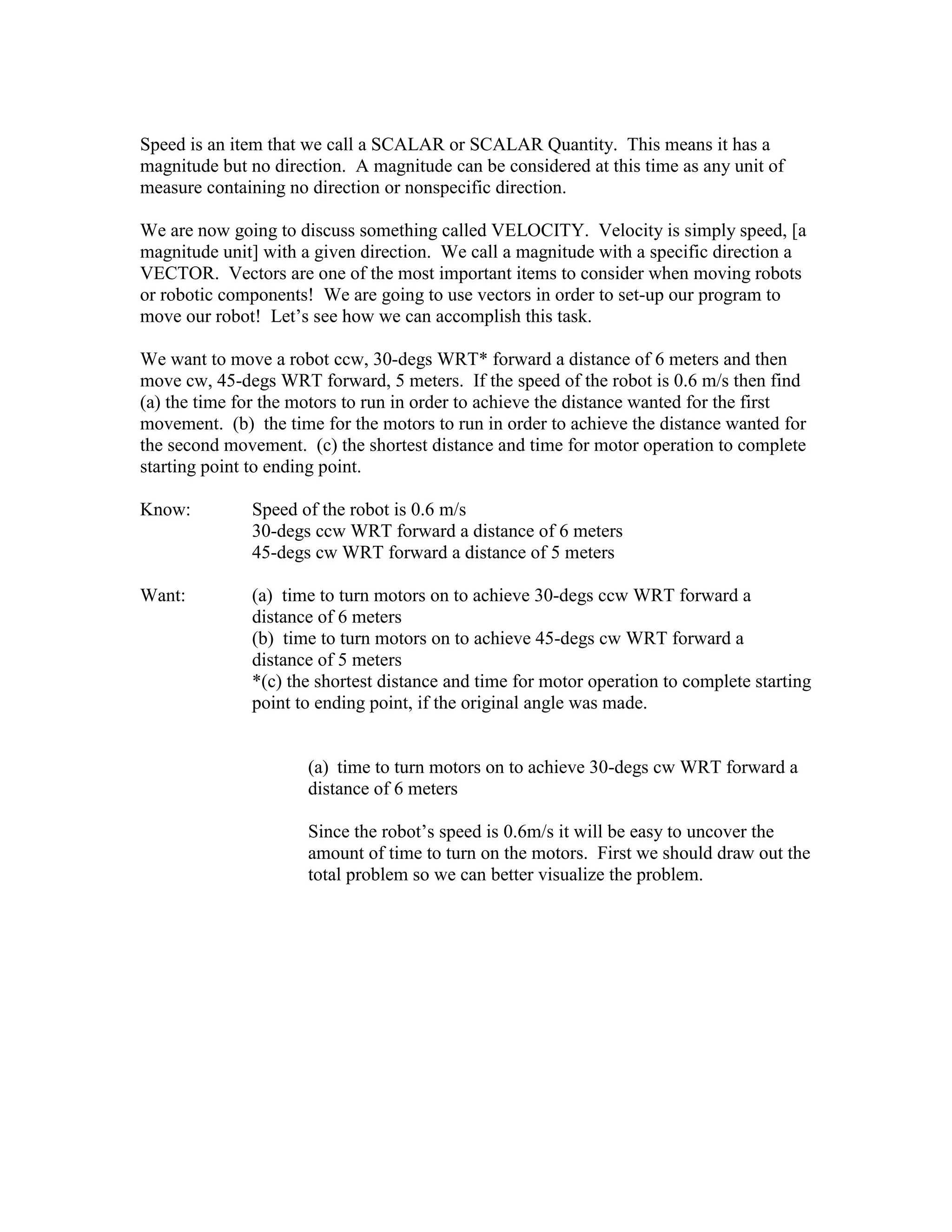 Speed is an item that we call a SCALAR or SCALAR Quantity. This means it has a magnitude but no direction. A magnitude can be considered at this time as any unit of measure containing no direction or nonspecific direction.

We are now going to discuss something called VELOCITY. Velocity is simply speed, [a magnitude unit] with a given direction. We call a magnitude with a specific direction a VECTOR. Vectors are one of the most important items to consider when moving robots or robotic components! We are going to use vectors in order to set-up our program to move our robot! Let's see how we can accomplish this task.

We want to move a robot ccw, 30-degs WRT* forward a distance of 6 meters and then move cw, 45-degs WRT forward, 5 meters. If the speed of the robot is 0.6 m/s then find (a) the time for the motors to run in order to achieve the distance wanted for the first movement. (b) the time for the motors to run in order to achieve the distance wanted for the second movement. (c) the shortest distance and time for motor operation to complete starting point to ending point.

Know: Speed of the robot is 0.6 m/s
30-degs ccw WRT forward a distance of 6 meters
45-degs cw WRT forward a distance of 5 meters

Want: (a) time to turn motors on to achieve 30-degs ccw WRT forward a distance of 6 meters
(b) time to turn motors on to achieve 45-degs cw WRT forward a distance of 5 meters
*(c) the shortest distance and time for motor operation to complete starting point to ending point, if the original angle was made.

(a) time to turn motors on to achieve 30-degs cw WRT forward a distance of 6 meters

Since the robot's speed is 0.6m/s it will be easy to uncover the amount of time to turn on the motors. First we should draw out the total problem so we can better visualize the problem.